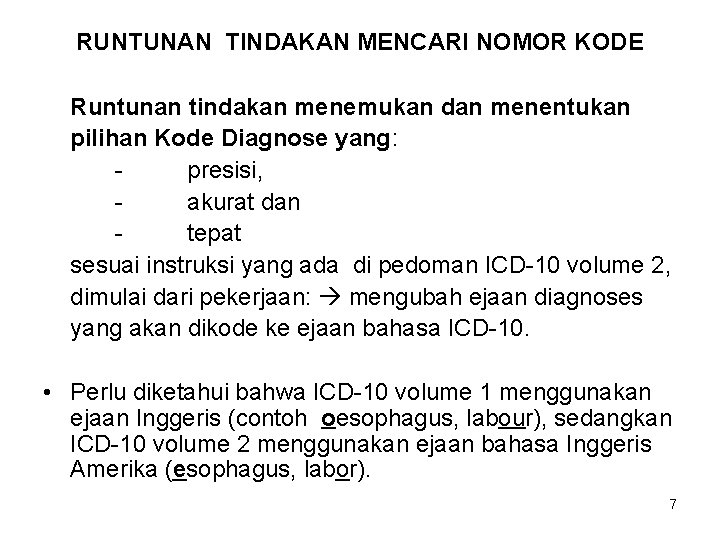 RUNTUNAN TINDAKAN MENCARI NOMOR KODE

Runtunan tindakan menemukan dan menentukan pilihan Kode Diagnose yang:
- presisi,
- akurat dan
- tepat
sesuai instruksi yang ada di pedoman ICD-10 volume 2, dimulai dari pekerjaan: → mengubah ejaan diagnoses yang akan dikode ke ejaan bahasa ICD-10.

• Perlu diketahui bahwa ICD-10 volume 1 menggunakan ejaan Inggeris (contoh oesophagus, labour), sedangkan ICD-10 volume 2 menggunakan ejaan bahasa Inggeris Amerika (esophagus, labor).

7